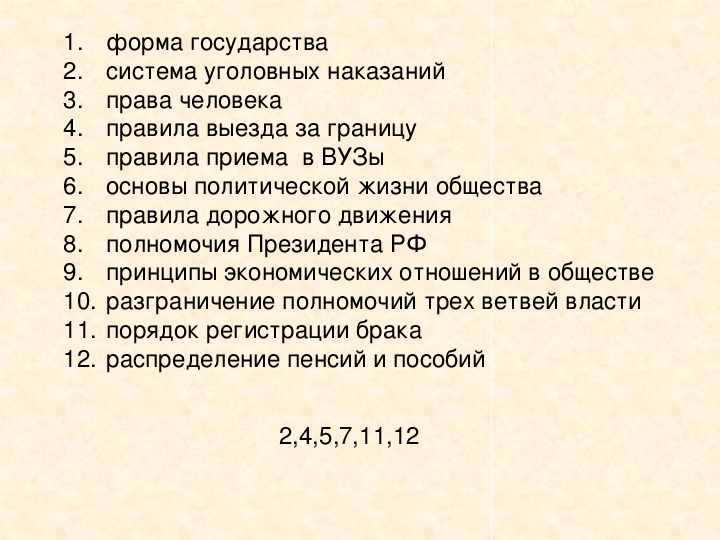 1. форма государства
2. система уголовных наказаний
3. права человека
4. правила выезда за границу
5. правила приема в ВУЗы
6. основы политической жизни общества
7. правила дорожного движения
8. полномочия Президента РФ
9. принципы экономических отношений в обществе
10. разграничение полномочий трех ветвей власти
11. порядок регистрации брака
12. распределение пенсий и пособий

2,4,5,7,11,12